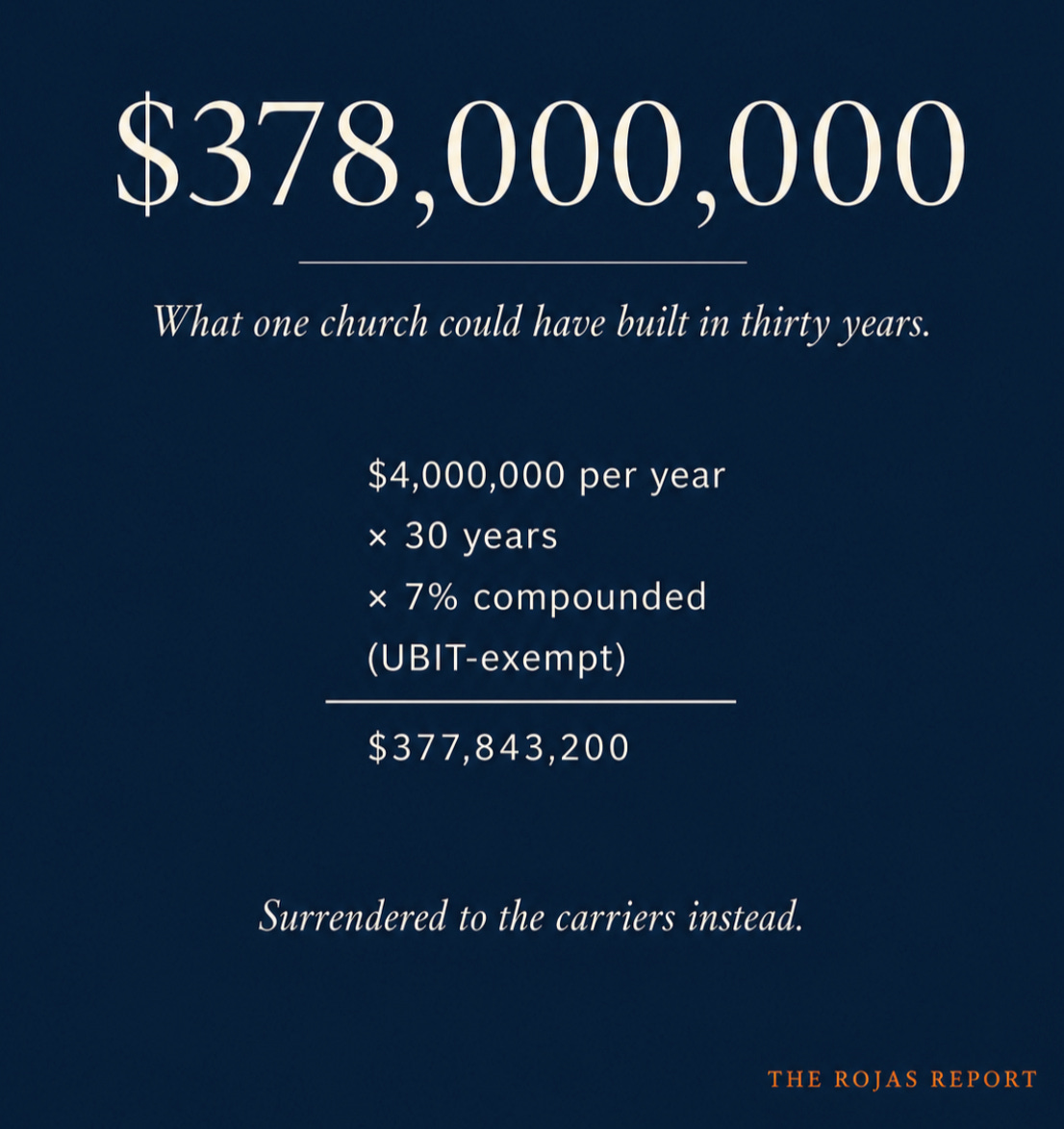 $378,000,000

What one church could have built in thirty years.

$4,000,000 per year
× 30 years
× 7% compounded
(UBIT-exempt)

$377,843,200

Surrendered to the carriers instead.

THE ROJAS REPORT